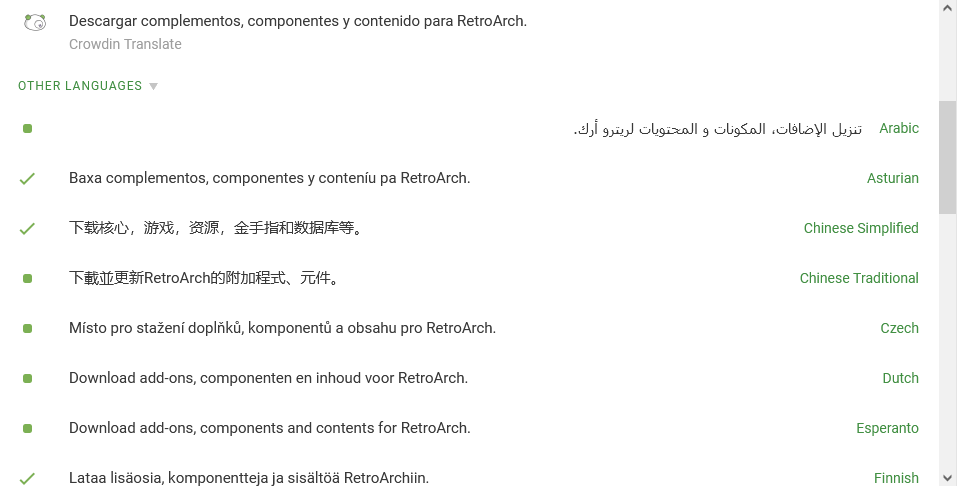 Descargar complementos, componentes y contenido para RetroArch.
Crowdin Translate

OTHER LANGUAGES

تنزيل الإضافات، المكونات و المحتويات لريترو أرك. Arabic

Baxa complementos, componentes y conteníu pa RetroArch. Asturian

下载核心，游戏，资源，金手指和数据库等。 Chinese Simplified

下載並更新RetroArch的附加程式、元件。 Chinese Traditional

Místo pro stažení doplňků, komponentů a obsahu pro RetroArch. Czech

Download add-ons, componenten en inhoud voor RetroArch. Dutch

Download add-ons, components and contents for RetroArch. Esperanto

Lataa lisäosia, komponentteja ja sisältöä RetroArchiin. Finnish